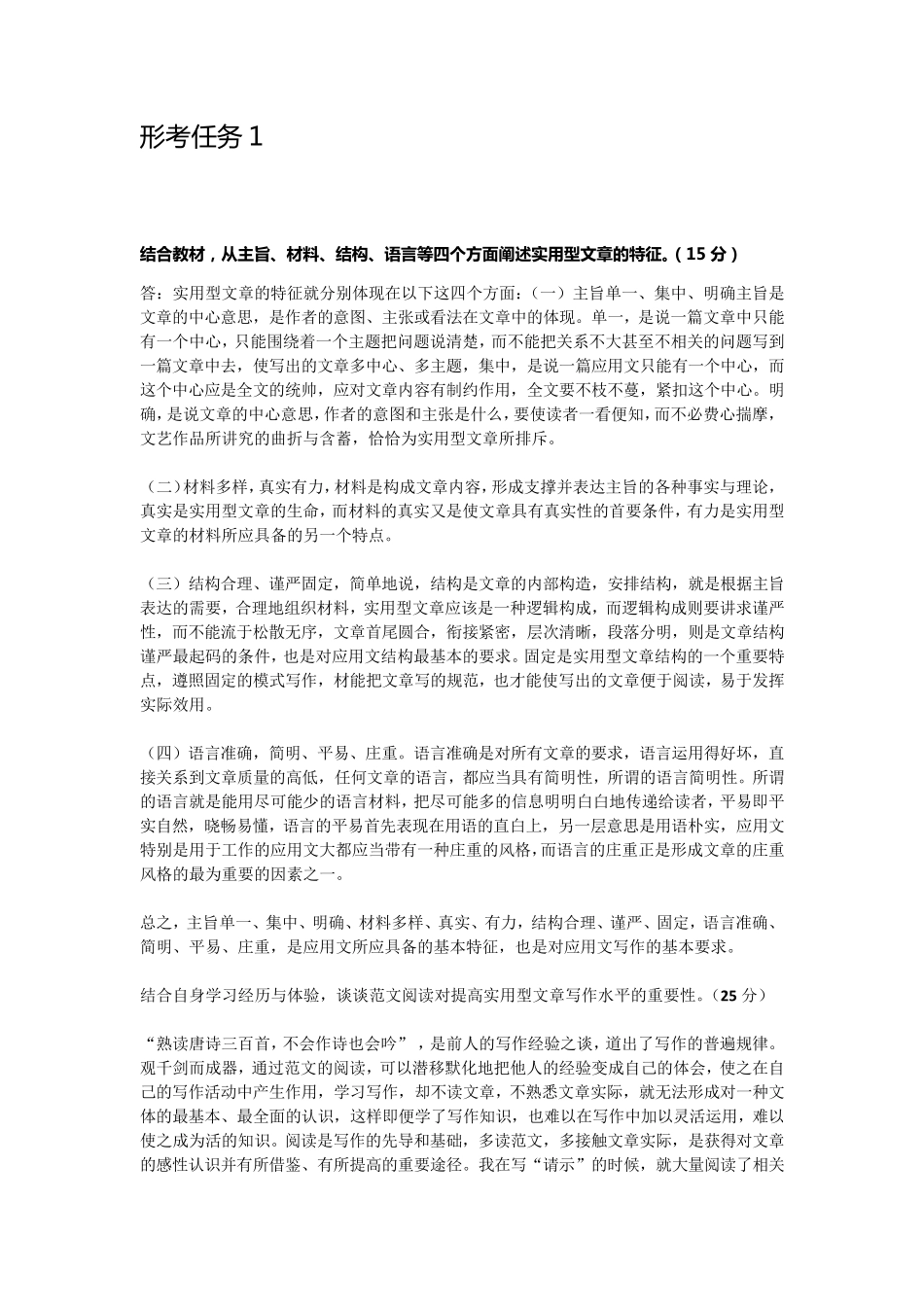 形考任务 1

结合教材，从主旨、材料、结构、语言等四个方面阐述实用型文章的特征。（15 分）

答：实用型文章的特征就分别体现在以下这四个方面：（一）主旨单一、集中、明确主旨是文章的中心意思，是作者的意图、主张或看法在文章中的体现。单一，是说一篇文章中只能有一个中心，只能围绕着一个主题把问题说清楚，而不能把关系不大甚至不相关的问题写到一篇文章中去，使写出的文章多中心、多主题，集中，是说一篇应用文只能有一个中心，而这个中心应是全文的统帅，应对文章内容有制约作用，全文要不枝不蔓，紧扣这个中心。明确，是说文章的中心意思，作者的意图和主张是什么，要使读者一看便知，而不必费心揣摩，文艺作品所讲究的曲折与含蓄，恰恰为实用型文章所排斥。

（二）材料多样，真实有力，材料是构成文章内容，形成支撑并表达主旨的各种事实与理论，真实是实用型文章的生命，而材料的真实又是使文章具有真实性的首要条件，有力是实用型文章的材料所应具备的另一个特点。

（三）结构合理、谨严固定，简单地说，结构是文章的内部构造，安排结构，就是根据主旨表达的需要，合理地组织材料，实用型文章应该是一种逻辑构成，而逻辑构成则要讲求谨严性，而不能流于松散无序，文章首尾圆合，衔接紧密，层次清晰，段落分明，则是文章结构谨严最起码的条件，也是对应用文结构最基本的要求。固定是实用型文章结构的一个重要特点，遵照固定的模式写作，材能把文章写的规范，也才能使写出的文章便于阅读，易于发挥实际效用。

（四）语言准确，简明、平易、庄重。语言准确是对所有文章的要求，语言运用得好坏，直接关系到文章质量的高低，任何文章的语言，都应当具有简明性，所谓的语言简明性。所谓的语言就是能用尽可能少的语言材料，把尽可能多的信息明明白白地传递给读者，平易即平实自然，晓畅易懂，语言的平易首先表现在用语的直白上，另一层意思是用语朴实，应用文特别是用于工作的应用文大都应当带有一种庄重的风格，而语言的庄重正是形成文章的庄重风格的最为重要的因素之一。

总之，主旨单一、集中、明确、材料多样、真实、有力，结构合理、谨严、固定，语言准确、简明、平易、庄重，是应用文所应具备的基本特征，也是对应用文写作的基本要求。

结合自身学习经历与体验，谈谈范文阅读对提高实用型文章写作水平的重要性。（25 分）

“熟读唐诗三百首，不会作诗也会吟”，是前人的写作经验之谈，道出了写作的普遍规律。观千剑而成器，通过范文的阅读，可以潜移默化地把他人的经验变成自己的体会，使之在自己的写作活动中产生作用，学习写作，却不读文章，不熟悉文章实际，就无法形成对一种文体的最基本、最全面的认识，这样即便学了写作知识，也难以在写作中加以灵活运用，难以使之成为活的知识。阅读是写作的先导和基础，多读范文，多接触文章实际，是获得对文章的感性认识并有所借鉴、有所提高的重要途径。我在写“请示”的时候，就大量阅读了相关